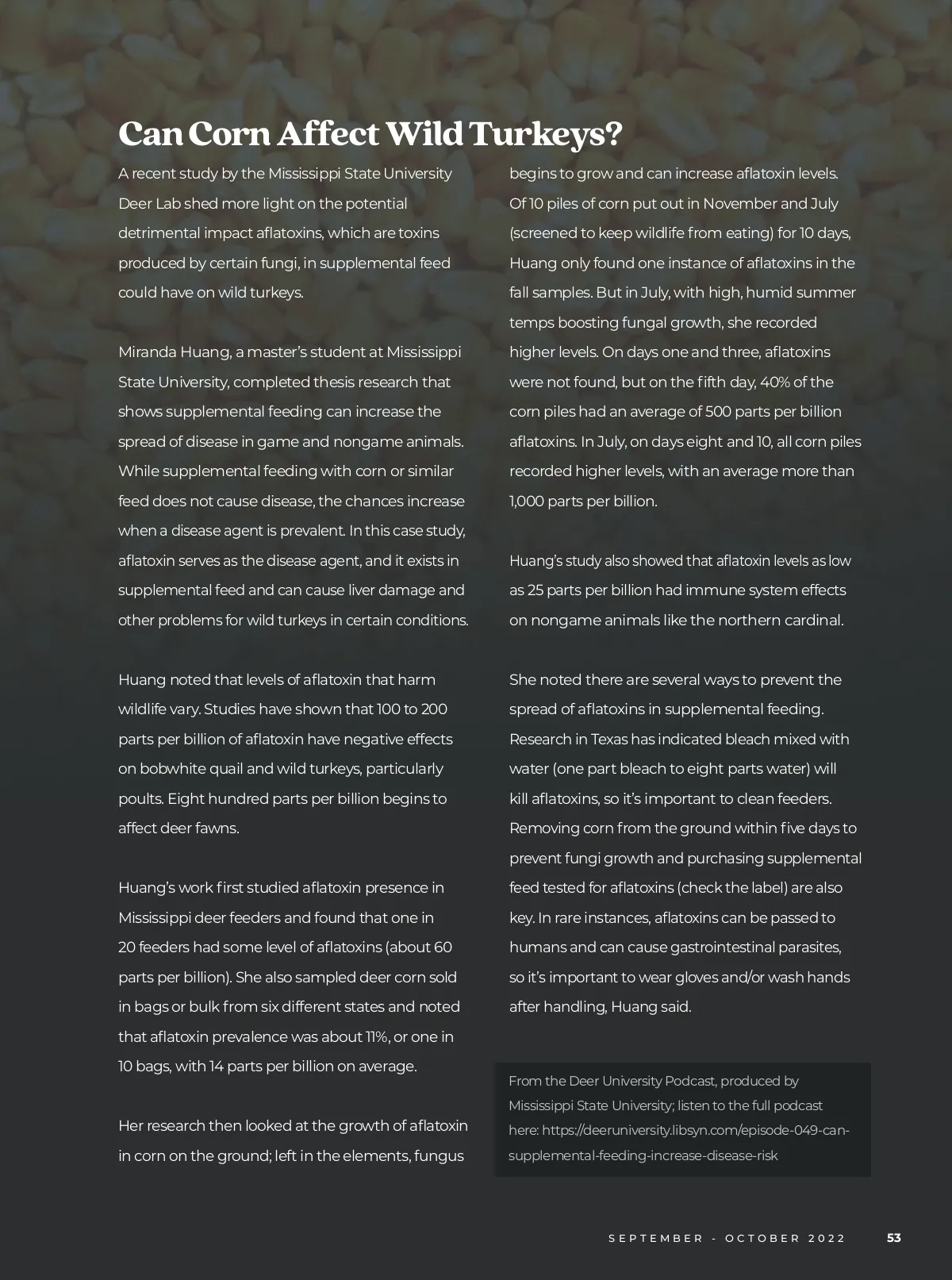 Can Corn Affect Wild Turkeys?

A recent study by the Mississippi State University Deer Lab shed more light on the potential detrimental impact aflatoxins, which are toxins produced by certain fungi, in supplemental feed could have on wild turkeys.

Miranda Huang, a master's student at Mississippi State University, completed thesis research that shows supplemental feeding can increase the spread of disease in game and nongame animals. While supplemental feeding with corn or similar feed does not cause disease, the chances increase when a disease agent is prevalent. In this case study, aflatoxin serves as the disease agent, and it exists in supplemental feed and can cause liver damage and other problems for wild turkeys in certain conditions.

Huang noted that levels of aflatoxin that harm wildlife vary. Studies have shown that 100 to 200 parts per billion of aflatoxin have negative effects on bobwhite quail and wild turkeys, particularly poults. Eight hundred parts per billion begins to affect deer fawns.

Huang's work first studied aflatoxin presence in Mississippi deer feeders and found that one in 20 feeders had some level of aflatoxins (about 60 parts per billion). She also sampled deer corn sold in bags or bulk from six different states and noted that aflatoxin prevalence was about 11%, or one in 10 bags, with 14 parts per billion on average.

Her research then looked at the growth of aflatoxin in corn on the ground; left in the elements, fungus begins to grow and can increase aflatoxin levels. Of 10 piles of corn put out in November and July (screened to keep wildlife from eating) for 10 days, Huang only found one instance of aflatoxins in the fall samples. But in July, with high, humid summer temps boosting fungal growth, she recorded higher levels. On days one and three, aflatoxins were not found, but on the fifth day, 40% of the corn piles had an average of 500 parts per billion aflatoxins. In July, on days eight and 10, all corn piles recorded higher levels, with an average more than 1,000 parts per billion.

Huang's study also showed that aflatoxin levels as low as 25 parts per billion had immune system effects on nongame animals like the northern cardinal.

She noted there are several ways to prevent the spread of aflatoxins in supplemental feeding. Research in Texas has indicated bleach mixed with water (one part bleach to eight parts water) will kill aflatoxins, so it's important to clean feeders. Removing corn from the ground within five days to prevent fungi growth and purchasing supplemental feed tested for aflatoxins (check the label) are also key. In rare instances, aflatoxins can be passed to humans and can cause gastrointestinal parasites, so it's important to wear gloves and/or wash hands after handling, Huang said.

From the Deer University Podcast, produced by Mississippi State University; listen to the full podcast here: https://deeruniversity.libsyn.com/episode-049-can-supplemental-feeding-increase-disease-risk

SEPTEMBER - OCTOBER 2022 53